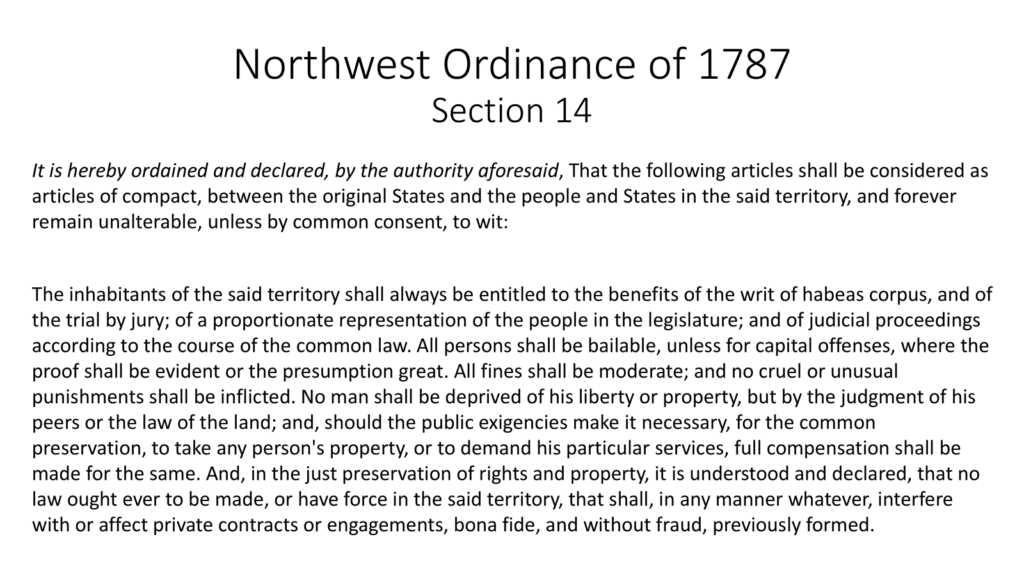 Northwest Ordinance of 1787
Section 14

It is hereby ordained and declared, by the authority aforesaid, That the following articles shall be considered as articles of compact, between the original States and the people and States in the said territory, and forever remain unalterable, unless by common consent, to wit:

The inhabitants of the said territory shall always be entitled to the benefits of the writ of habeas corpus, and of the trial by jury; of a proportionate representation of the people in the legislature; and of judicial proceedings according to the course of the common law. All persons shall be bailable, unless for capital offenses, where the proof shall be evident or the presumption great. All fines shall be moderate; and no cruel or unusual punishments shall be inflicted. No man shall be deprived of his liberty or property, but by the judgment of his peers or the law of the land; and, should the public exigencies make it necessary, for the common preservation, to take any person's property, or to demand his particular services, full compensation shall be made for the same. And, in the just preservation of rights and property, it is understood and declared, that no law ought ever to be made, or have force in the said territory, that shall, in any manner whatever, interfere with or affect private contracts or engagements, bona fide, and without fraud, previously formed.